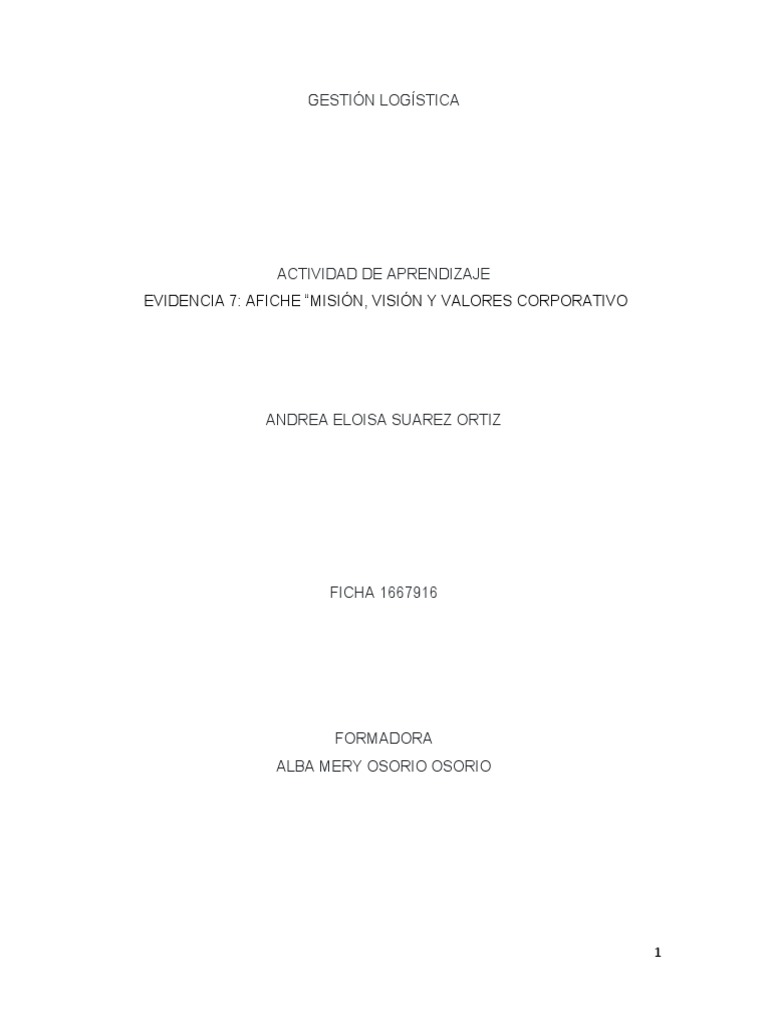 GESTIÓN LOGÍSTICA

ACTIVIDAD DE APRENDIZAJE
EVIDENCIA 7: AFICHE "MISIÓN, VISIÓN Y VALORES CORPORATIVO

ANDREA ELOISA SUAREZ ORTIZ

FICHA 1667916

FORMADORA
ALBA MERY OSORIO OSORIO

1